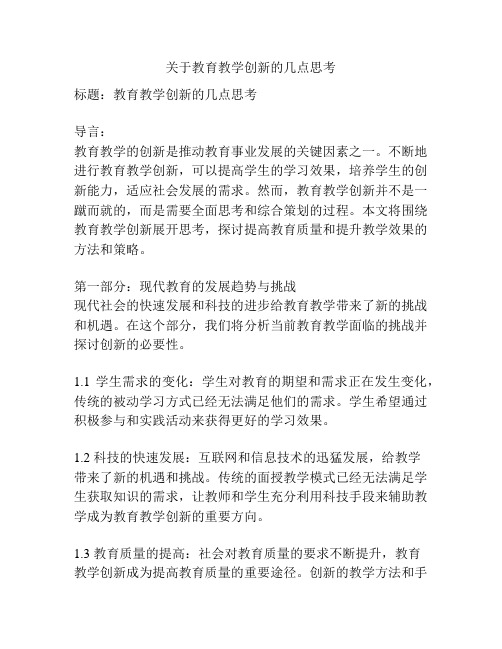 关于教育教学创新的几点思考

标题：教育教学创新的几点思考

导言：
教育教学的创新是推动教育事业发展的关键因素之一。不断地进行教育教学创新，可以提高学生的学习效果，培养学生的创新能力，适应社会发展的需求。然而，教育教学创新并不是一蹴而就的，而是需要全面思考和综合策划的过程。本文将围绕教育教学创新展开思考，探讨提高教育质量和提升教学效果的方法和策略。

第一部分：现代教育的发展趋势与挑战
现代社会的快速发展和科技的进步给教育教学带来了新的挑战和机遇。在这个部分，我们将分析当前教育教学面临的挑战并探讨创新的必要性。

1.1 学生需求的变化：学生对教育的期望和需求正在发生变化，传统的被动学习方式已经无法满足他们的需求。学生希望通过积极参与和实践活动来获得更好的学习效果。

1.2 科技的快速发展：互联网和信息技术的迅猛发展，给教学带来了新的机遇和挑战。传统的面授教学模式已经无法满足学生获取知识的需求，让教师和学生充分利用科技手段来辅助教学成为教育教学创新的重要方向。

1.3 教育质量的提高：社会对教育质量的要求不断提升，教育教学创新成为提高教育质量的重要途径。创新的教学方法和手